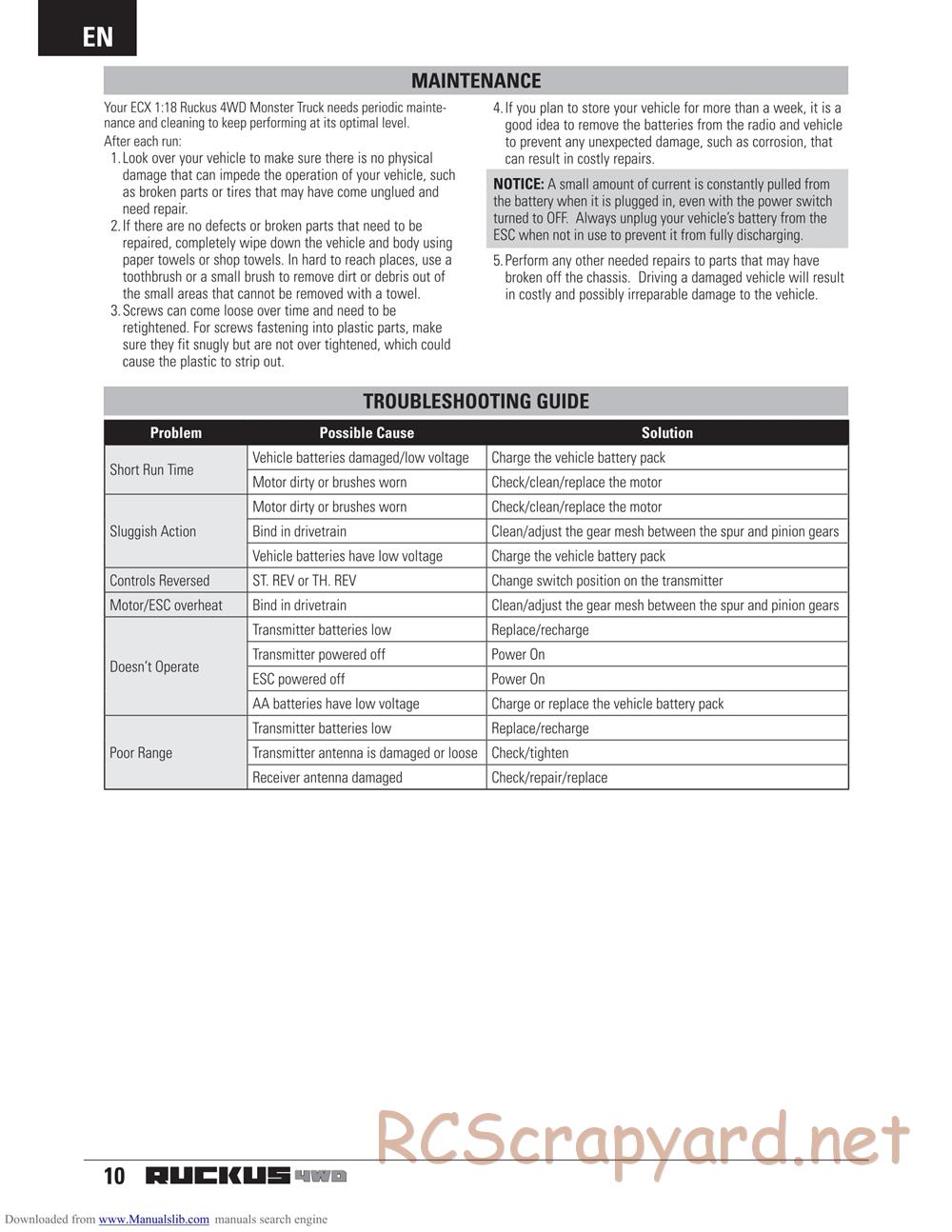 EN

MAINTENANCE

Your ECX 1:18 Ruckus 4WD Monster Truck needs periodic maintenance and cleaning to keep performing at its optimal level.
After each run:
1. Look over your vehicle to make sure there is no physical damage that can impede the operation of your vehicle, such as broken parts or tires that may have come unglued and need repair.
2. If there are no defects or broken parts that need to be repaired, completely wipe down the vehicle and body using paper towels or shop towels. In hard to reach places, use a toothbrush or a small brush to remove dirt or debris out of the small areas that cannot be removed with a towel.
3. Screws can come loose over time and need to be retightened. For screws fastening into plastic parts, make sure they fit snugly but are not over tightened, which could cause the plastic to strip out.
4. If you plan to store your vehicle for more than a week, it is a good idea to remove the batteries from the radio and vehicle to prevent any unexpected damage, such as corrosion, that can result in costly repairs.

NOTICE: A small amount of current is constantly pulled from the battery when it is plugged in, even with the power switch turned to OFF. Always unplug your vehicle's battery from the ESC when not in use to prevent it from fully discharging.

5. Perform any other needed repairs to parts that may have broken off the chassis. Driving a damaged vehicle will result in costly and possibly irreparable damage to the vehicle.

TROUBLESHOOTING GUIDE

| Problem | Possible Cause | Solution |
|---|---|---|
| Short Run Time | Vehicle batteries damaged/low voltage | Charge the vehicle battery pack |
| | Motor dirty or brushes worn | Check/clean/replace the motor |
| Sluggish Action | Motor dirty or brushes worn | Check/clean/replace the motor |
| | Bind in drivetrain | Clean/adjust the gear mesh between the spur and pinion gears |
| | Vehicle batteries have low voltage | Charge the vehicle battery pack |
| Controls Reversed | ST. REV or TH. REV | Change switch position on the transmitter |
| Motor/ESC overheat | Bind in drivetrain | Clean/adjust the gear mesh between the spur and pinion gears |
| Doesn't Operate | Transmitter batteries low | Replace/recharge |
| | Transmitter powered off | Power On |
| | ESC powered off | Power On |
| | AA batteries have low voltage | Charge or replace the vehicle battery pack |
| Poor Range | Transmitter batteries low | Replace/recharge |
| | Transmitter antenna is damaged or loose | Check/tighten |
| | Receiver antenna damaged | Check/repair/replace |

RCScrapyard.net

10 RUCKUS 4WD

Downloaded from www.Manualslib.com manuals search engine